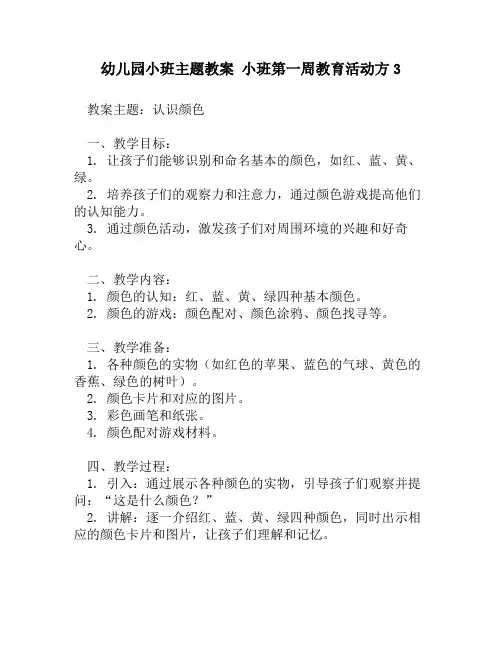 幼儿园小班主题教案 小班第一周教育活动方 3

教案主题：认识颜色

一、教学目标：
1. 让孩子们能够识别和命名基本的颜色，如红、蓝、黄、绿。
2. 培养孩子们的观察力和注意力，通过颜色游戏提高他们的认知能力。
3. 通过颜色活动，激发孩子们对周围环境的兴趣和好奇心。

二、教学内容：
1. 颜色的认知：红、蓝、黄、绿四种基本颜色。
2. 颜色的游戏：颜色配对、颜色涂鸦、颜色找寻等。

三、教学准备：
1. 各种颜色的实物（如红色的苹果、蓝色的气球、黄色的香蕉、绿色的树叶）。
2. 颜色卡片和对应的图片。
3. 彩色画笔和纸张。
4. 颜色配对游戏材料。

四、教学过程：
1. 引入：通过展示各种颜色的实物，引导孩子们观察并提问：“这是什么颜色？”
2. 讲解：逐一介绍红、蓝、黄、绿四种颜色，同时出示相应的颜色卡片和图片，让孩子们理解和记忆。